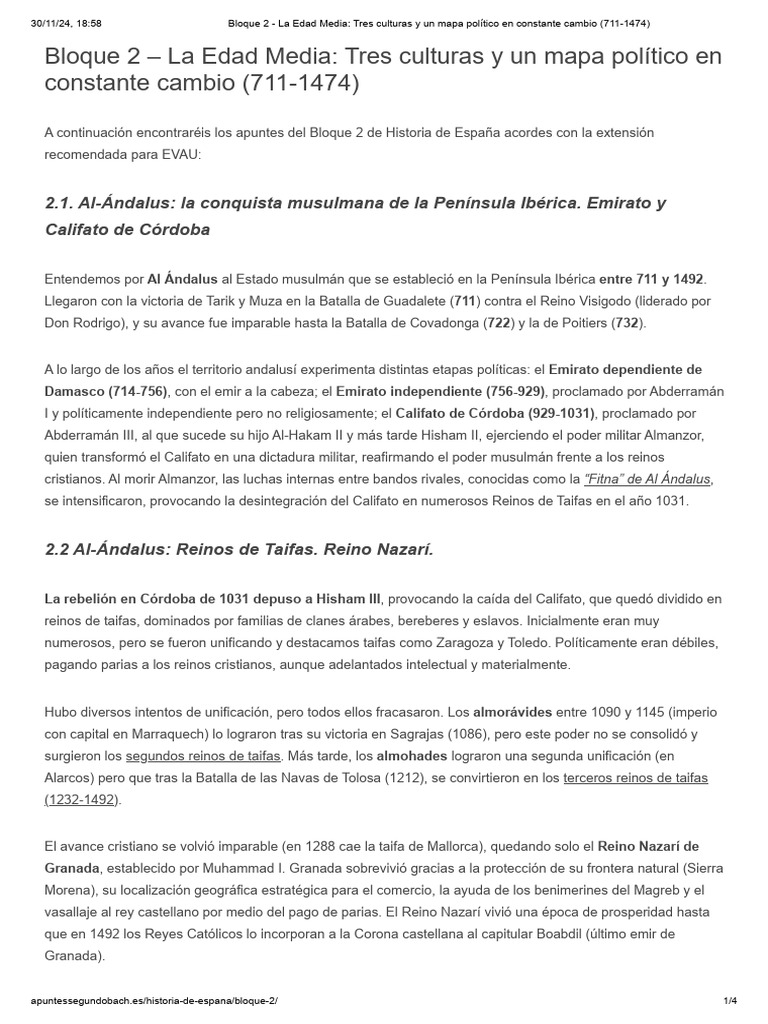 30/11/24, 18:58 Bloque 2 - La Edad Media: Tres culturas y un mapa político en constante cambio (711-1474)

Bloque 2 – La Edad Media: Tres culturas y un mapa político en constante cambio (711-1474)

A continuación encontraréis los apuntes del Bloque 2 de Historia de España acordes con la extensión recomendada para EVAU:

2.1. Al-Ándalus: la conquista musulmana de la Península Ibérica. Emirato y Califato de Córdoba

Entendemos por Al Ándalus al Estado musulmán que se estableció en la Península Ibérica entre 711 y 1492. Llegaron con la victoria de Tarik y Muza en la Batalla de Guadalete (711) contra el Reino Visigodo (liderado por Don Rodrigo), y su avance fue imparable hasta la Batalla de Covadonga (722) y la de Poitiers (732).

A lo largo de los años el territorio andalusí experimenta distintas etapas políticas: el Emirato dependiente de Damasco (714-756), con el emir a la cabeza; el Emirato independiente (756-929), proclamado por Abderramán I y políticamente independiente pero no religiosamente; el Califato de Córdoba (929-1031), proclamado por Abderramán III, al que sucede su hijo Al-Hakam II y más tarde Hisham II, ejerciendo el poder militar Almanzor, quien transformó el Califato en una dictadura militar, reafirmando el poder musulmán frente a los reinos cristianos. Al morir Almanzor, las luchas internas entre bandos rivales, conocidas como la "Fitna" de Al Ándalus, se intensificaron, provocando la desintegración del Califato en numerosos Reinos de Taifas en el año 1031.

2.2 Al-Ándalus: Reinos de Taifas. Reino Nazarí.

La rebelión en Córdoba de 1031 depuso a Hisham III, provocando la caída del Califato, que quedó dividido en reinos de taifas, dominados por familias de clanes árabes, bereberes y eslavos. Inicialmente eran muy numerosos, pero se fueron unificando y destacamos taifas como Zaragoza y Toledo. Políticamente eran débiles, pagando parias a los reinos cristianos, aunque adelantados intelectual y materialmente.

Hubo diversos intentos de unificación, pero todos ellos fracasaron. Los almorávides entre 1090 y 1145 (imperio con capital en Marraquech) lo lograron tras su victoria en Sagrajas (1086), pero este poder no se consolidó y surgieron los segundos reinos de taifas. Más tarde, los almohades lograron una segunda unificación (en Alarcos) pero que tras la Batalla de las Navas de Tolosa (1212), se convirtieron en los terceros reinos de taifas (1232-1492).

El avance cristiano se volvió imparable (en 1288 cae la taifa de Mallorca), quedando solo el Reino Nazarí de Granada, establecido por Muhammad I. Granada sobrevivió gracias a la protección de su frontera natural (Sierra Morena), su localización geográfica estratégica para el comercio, la ayuda de los benimerines del Magreb y el vasallaje al rey castellano por medio del pago de parias. El Reino Nazarí vivió una época de prosperidad hasta que en 1492 los Reyes Católicos lo incorporan a la Corona castellana al capitular Boabdil (último emir de Granada).

apuntessegundobach.es/historia-de-espana/bloque-2/ 1/4